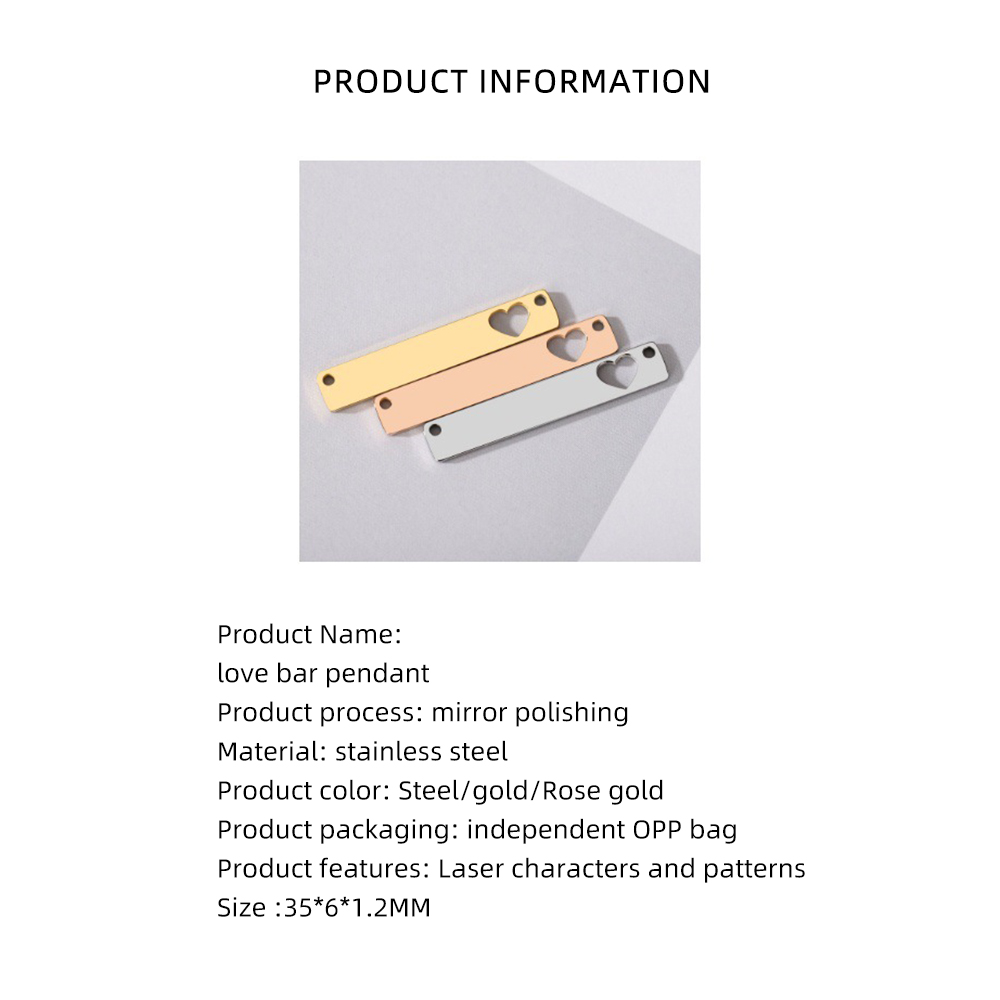 PRODUCT INFORMATION

Product Name:
love bar pendant
Product process: mirror polishing
Material: stainless steel
Product color: Steel/gold/Rose gold
Product packaging: independent OPP bag
Product features: Laser characters and patterns
Size :35*6*1.2MM